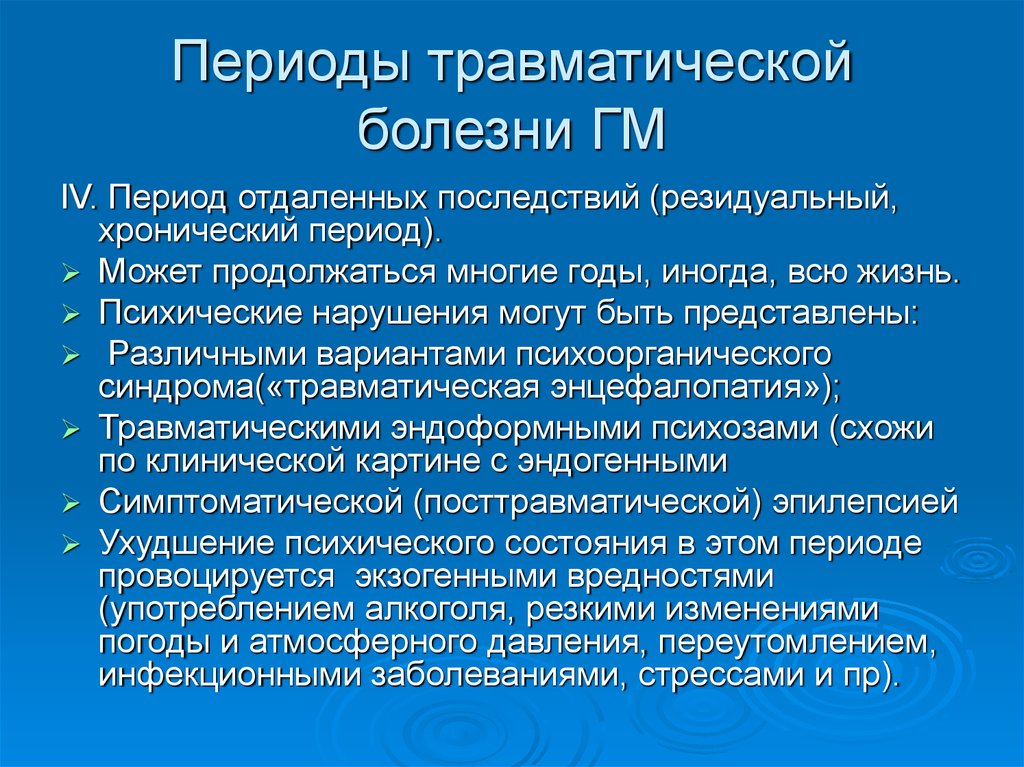 Периоды травматической болезни ГМ

IV. Период отдаленных последствий (резидуальный, хронический период).

➢ Может продолжаться многие годы, иногда, всю жизнь.
➢ Психические нарушения могут быть представлены:
➢ Различными вариантами психоорганического синдрома(«травматическая энцефалопатия»);
➢ Травматическими эндоформными психозами (схожи по клинической картине с эндогенными
➢ Симптоматической (посттравматической) эпилепсией
➢ Ухудшение психического состояния в этом периоде провоцируется экзогенными вредностями (употреблением алкоголя, резкими изменениями погоды и атмосферного давления, переутомлением, инфекционными заболеваниями, стрессами и пр).